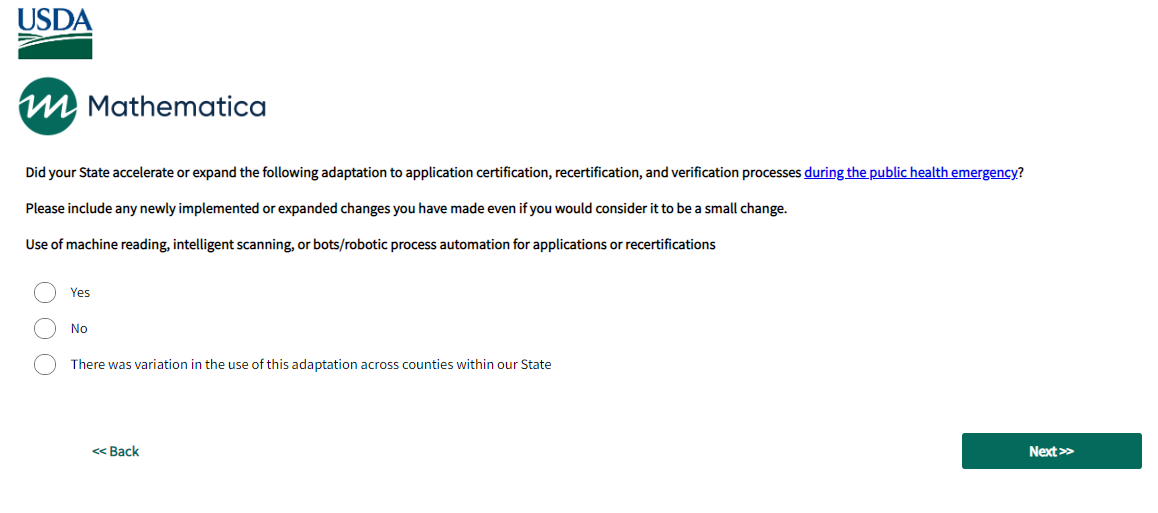 USDA

Mathematica

Did your State accelerate or expand the following adaptation to application certification, recertification, and verification processes during the public health emergency?

Please include any newly implemented or expanded changes you have made even if you would consider it to be a small change.

Use of machine reading, intelligent scanning, or bots/robotic process automation for applications or recertifications

Yes

No

There was variation in the use of this adaptation across counties within our State

<< Back

Next >>